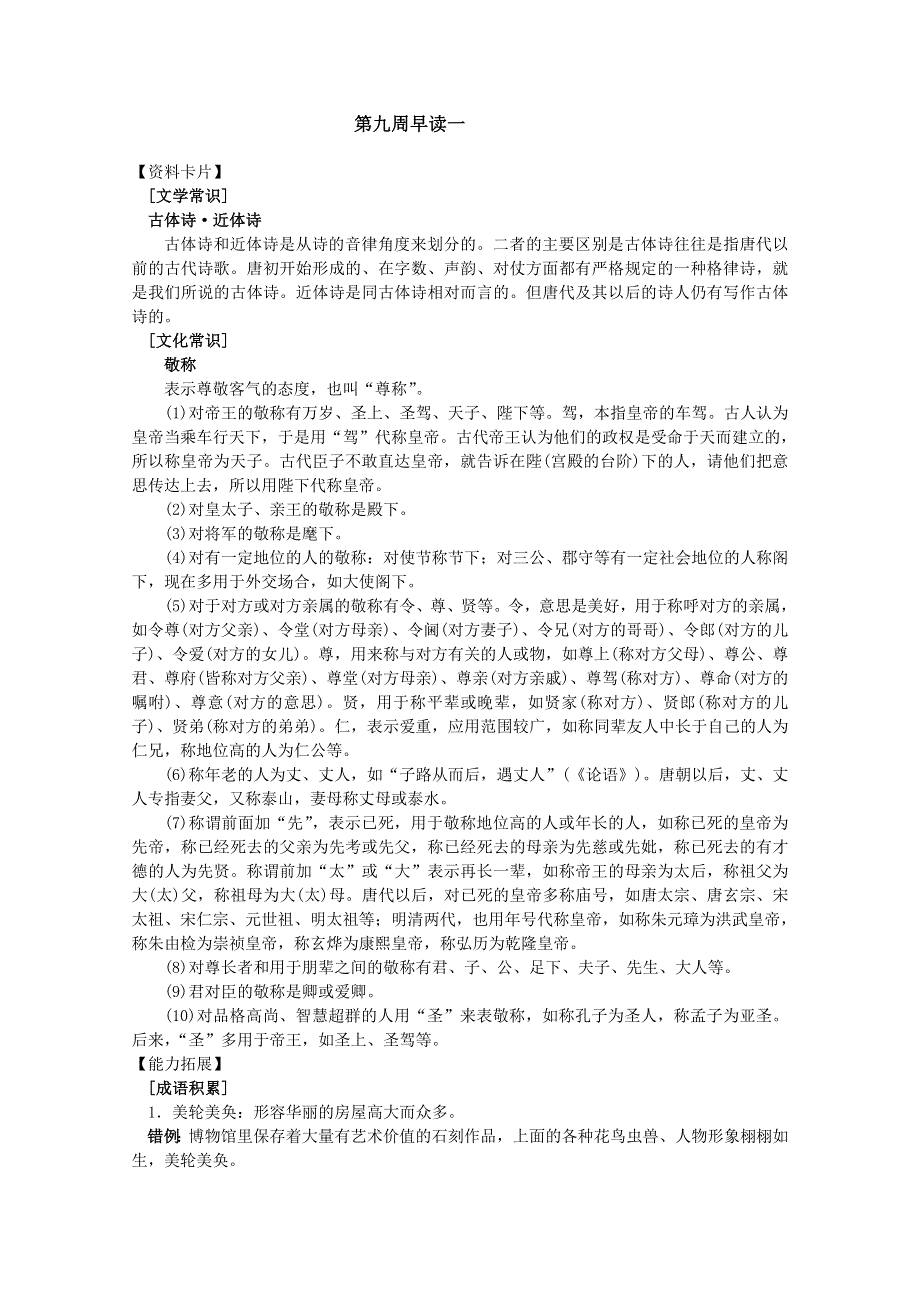 第九周早读一

【资料卡片】

［文学常识］

古体诗·近体诗

古体诗和近体诗是从诗的音律角度来划分的。二者的主要区别是古体诗往往是指唐代以前的古代诗歌。唐初开始形成的、在字数、声韵、对仗方面都有严格规定的一种格律诗，就是我们所说的古体诗。近体诗是同古体诗相对而言的。但唐代及其以后的诗人仍有写作古体诗的。

［文化常识］

敬称

表示尊敬客气的态度，也叫“尊称”。

(1)对帝王的敬称有万岁、圣上、圣驾、天子、陛下等。驾，本指皇帝的车驾。古人认为皇帝当乘车行天下，于是用“驾”代称皇帝。古代帝王认为他们的政权是受命于天而建立的，所以称皇帝为天子。古代臣子不敢直达皇帝，就告诉在陛(宫殿的台阶)下的人，请他们把意思传达上去，所以用陛下代称皇帝。

(2)对皇太子、亲王的敬称是殿下。

(3)对将军的敬称是麾下。

(4)对有一定地位的人的敬称：对使节称节下；对三公、郡守等有一定社会地位的人称阁下，现在多用于外交场合，如大使阁下。

(5)对于对方或对方亲属的敬称有令、尊、贤等。令，意思是美好，用于称呼对方的亲属，如令尊(对方父亲)、令堂(对方母亲)、令阃(对方妻子)、令兄(对方的哥哥)、令郎(对方的儿子)、令爱(对方的女儿)。尊，用来称与对方有关的人或物，如尊上(称对方父母)、尊公、尊君、尊府(皆称对方父亲)、尊堂(对方母亲)、尊亲(对方亲戚)、尊驾(称对方)、尊命(对方的嘱咐)、尊意(对方的意思)。贤，用于称平辈或晚辈，如贤家(称对方)、贤郎(称对方的儿子)、贤弟(称对方的弟弟)。仁，表示爱重，应用范围较广，如称同辈友人中长于自己的人为仁兄，称地位高的人为仁公等。

(6)称年老的人为丈、丈人，如“子路从而后，遇丈人”(《论语》)。唐朝以后，丈、丈人专指妻父，又称泰山，妻母称丈母或泰水。

(7)称谓前面加“先”，表示已死，用于敬称地位高的人或年长的人，如称已死的皇帝为先帝，称已经死去的父亲为先考或先父，称已经死去的母亲为先慈或先妣，称已死去的有才德的人为先贤。称谓前加“太”或“大”表示再长一辈，如称帝王的母亲为太后，称祖父为大(太)父，称祖母为大(太)母。唐代以后，对已死的皇帝多称庙号，如唐太宗、唐玄宗、宋太祖、宋仁宗、元世祖、明太祖等；明清两代，也用年号代称皇帝，如称朱元璋为洪武皇帝，称朱由检为崇祯皇帝，称玄烨为康熙皇帝，称弘历为乾隆皇帝。

(8)对尊长者和用于朋辈之间的敬称有君、子、公、足下、夫子、先生、大人等。

(9)君对臣的敬称是卿或爱卿。

(10)对品格高尚、智慧超群的人用“圣”来表敬称，如称孔子为圣人，称孟子为亚圣。后来，“圣”多用于帝王，如圣上、圣驾等。

【能力拓展】

［成语积累］

1．美轮美奂：形容华丽的房屋高大而众多。

错例 博物馆里保存着大量有艺术价值的石刻作品，上面的各种花鸟虫兽、人物形象栩栩如生，美轮美奂。